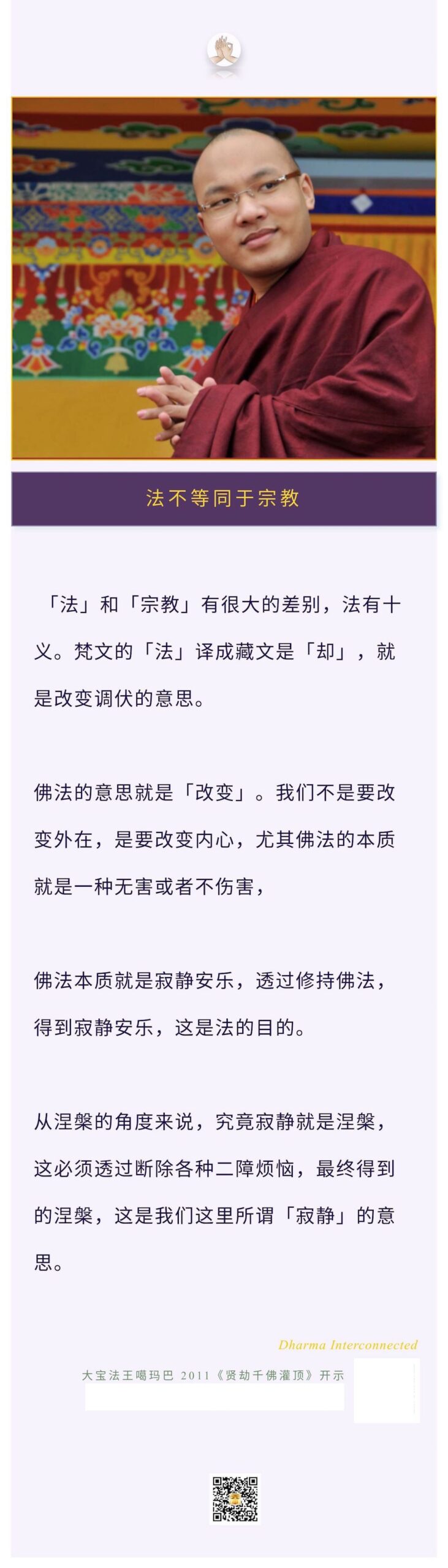 法不等同于宗教

「法」和「宗教」有很大的差别，法有十义。梵文的「法」译成藏文是「却」，就是改变调伏的意思。

佛法的意思就是「改变」。我们不是要改变外在，是要改变内心，尤其佛法的本质就是一种无害或者不伤害，

佛法本质就是寂静安乐，透过修持佛法，得到寂静安乐，这是法的目的。

从涅槃的角度来说，究竟寂静就是涅槃，这必须透过断除各种二障烦恼，最终得到的涅槃，这是我们这里所谓「寂静」的意思。

Dharma Interconnected

大宝法王噶玛巴 2011《贤劫千佛灌顶》开示